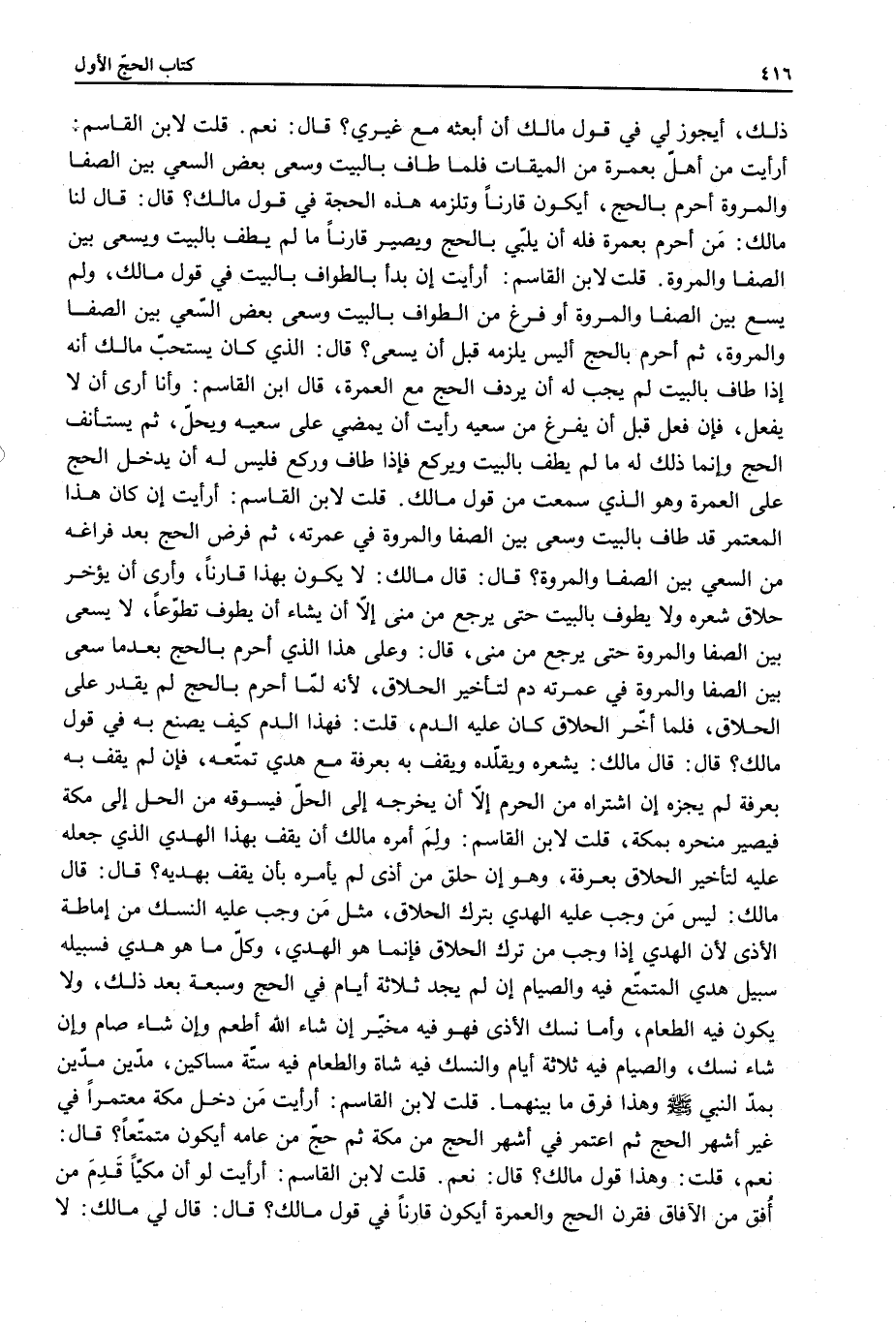 ٤١٦ كتاب الحجّ الأول

ذلك، أيجوز لي في قول مالك أن أبعثه مع غيري؟ قال: نعم. قلت لابن القاسم: أرأيت من أهلّ بعمرة من الميقات فلما طاف بالبيت وسعى بعض السعي بين الصفا والمروة أحرم بالحج، أيكون قارناً وتلزمه هذه الحجة في قول مالك؟ قال: قال لنا مالك: مَن أحرم بعمرة فله أن يلبّي بالحج ويصير قارناً ما لم يطف بالبيت ويسعى بين الصفا والمروة. قلت لابن القاسم: أرأيت إن بدأ بالطواف بالبيت في قول مالك، ولم يسع بين الصفا والمروة أو فرغ من الطواف بالبيت وسعى بعض السّعي بين الصفا والمروة، ثم أحرم بالحج أليس يلزمه قبل أن يسعى؟ قال: الذي كان يستحبّ مالك أنه إذا طاف بالبيت لم يجب له أن يردف الحج مع العمرة، قال ابن القاسم: وأنا أرى أن لا يفعل، فإن فعل قبل أن يفرغ من سعيه رأيت أن يمضي على سعيه ويحلّ، ثم يستأنف الحج وإنما ذلك له ما لم يطف بالبيت ويركع فإذا طاف وركع فليس له أن يدخل الحج على العمرة وهو الذي سمعت من قول مالك. قلت لابن القاسم: أرأيت إن كان هذا المعتمر قد طاف بالبيت وسعى بين الصفا والمروة في عمرته، ثم فرض الحج بعد فراغه من السعي بين الصفا والمروة؟ قال: قال مالك: لا يكون بهذا قارناً، وأرى أن يؤخر حلاق شعره ولا يطوف بالبيت حتى يرجع من منى إلاّ أن يشاء أن يطوف تطوّعاً، لا يسعى بين الصفا والمروة حتى يرجع من منى، قال: وعلى هذا الذي أحرم بالحج بعدما سعى بين الصفا والمروة في عمرته دم لتأخير الحلاق، لأنه لمّا أحرم بالحج لم يقدر على الحلاق، فلما أخّر الحلاق كان عليه الدم، قلت: فهذا الدم كيف يصنع به في قول مالك؟ قال: قال مالك: يشعره ويقلّده ويقف به بعرفة مع هدي تمتّعه، فإن لم يقف به بعرفة لم يجزه إن اشتراه من الحرم إلاّ أن يخرجه إلى الحلّ فيسوقه من الحل إلى مكة فيصير منحره بمكة، قلت لابن القاسم: ولِمَ أمره مالك أن يقف بهذا الهدي الذي جعله عليه لتأخير الحلاق بعرفة، وهو إن حلق من أذى لم يأمره بأن يقف بهديه؟ قال: قال مالك: ليس مَن وجب عليه الهدي بترك الحلاق، مثل مَن وجب عليه النسك من إماطة الأذى لأن الهدي إذا وجب من ترك الحلاق فإنما هو الهدي، وكلّ ما هو هدي فسبيله سبيل هدي المتمتّع فيه والصيام إن لم يجد ثلاثة أيام في الحج وسبعة بعد ذلك، ولا يكون فيه الطعام، وأما نسك الأذى فهو فيه مخيّر إن شاء الله أطعم وإن شاء صام وإن شاء نسك، والصيام فيه ثلاثة أيام والنسك فيه شاة والطعام فيه ستّة مساكين، مدّين مدّين بمدّ النبي ﷺ وهذا فرق ما بينهما. قلت لابن القاسم: أرأيت مَن دخل مكة معتمراً في غير أشهر الحج ثم اعتمر في أشهر الحج من مكة ثم حجّ من عامه أيكون متمتّعاً؟ قال: نعم، قلت: وهذا قول مالك؟ قال: نعم. قلت لابن القاسم: أرأيت لو أن مكيّاً قَدِمَ من أُفق من الآفاق فقرن الحج والعمرة أيكون قارناً في قول مالك؟ قال: قال لي مالك: لا